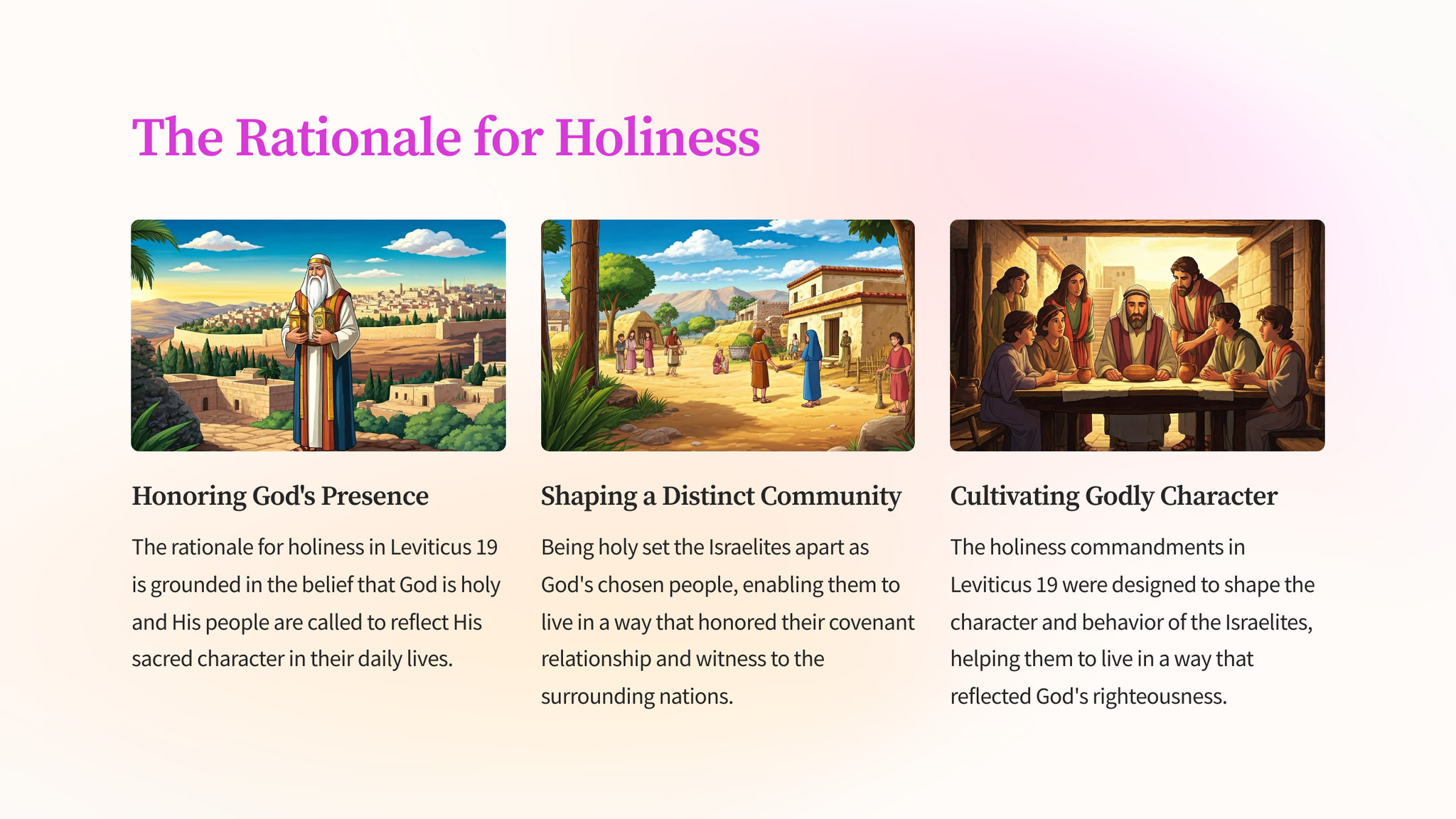 The Rationale for Holiness

Honoring God's Presence

The rationale for holiness in Leviticus 19 is grounded in the belief that God is holy and His people are called to reflect His sacred character in their daily lives.

Shaping a Distinct Community

Being holy set the Israelites apart as God's chosen people, enabling them to live in a way that honored their covenant relationship and witness to the surrounding nations.

Cultivating Godly Character

The holiness commandments in Leviticus 19 were designed to shape the character and behavior of the Israelites, helping them to live in a way that reflected God's righteousness.